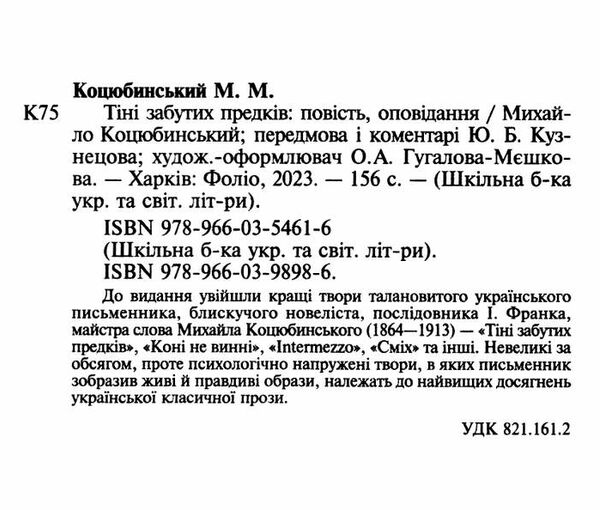 Коцюбинський М. М.

К75 Тіні забутих предків: повість, оповідання / Михайло Коцюбинський; передмова і коментарі Ю. Б. Кузнецова; худож.-оформлювач О.А. Гугалова-Мєшкова. — Харків: Фоліо, 2023. — 156 с. — (Шкільна б-ка укр. та світ. літ-ри).

ISBN 978-966-03-5461-6
(Шкільна б-ка укр. та світ. літ-ри).
ISBN 978-966-03-9898-6.

До видання увійшли кращі твори талановитого українського письменника, блискучого новеліста, послідовника І. Франка, майстра слова Михайла Коцюбинського (1864—1913) — «Тіні забутих предків», «Коні не винні», «Intermezzo», «Сміх» та інші. Невеликі за обсягом, проте психологічно напружені твори, в яких письменник зобразив живі й правдиві образи, належать до найвищих досягнень української класичної прози.

УДК 821.161.2